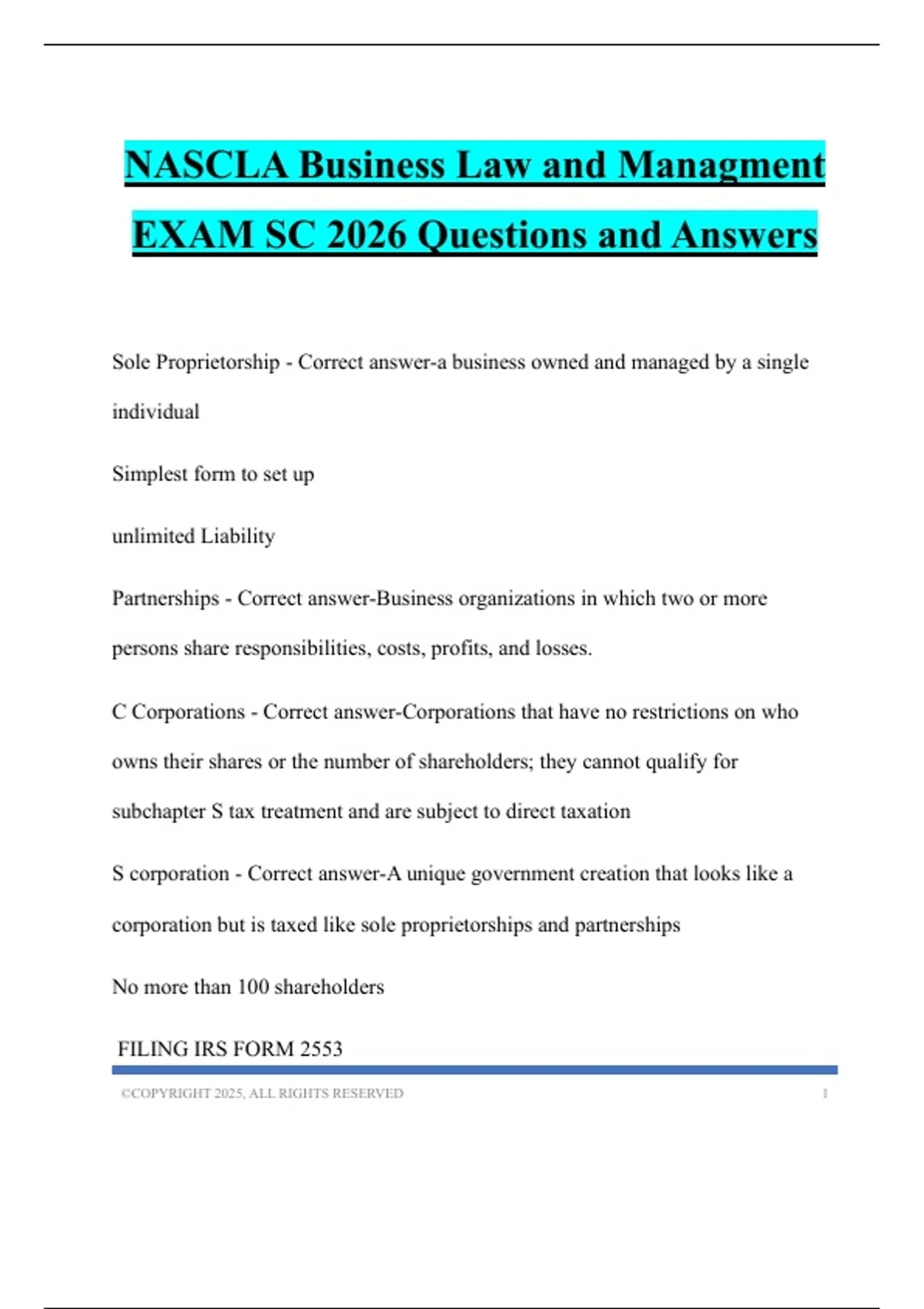 NASCLA Business Law and Managment EXAM SC 2026 Questions and Answers

Sole Proprietorship - Correct answer-a business owned and managed by a single individual

Simplest form to set up

unlimited Liability

Partnerships - Correct answer-Business organizations in which two or more persons share responsibilities, costs, profits, and losses.

C Corporations - Correct answer-Corporations that have no restrictions on who owns their shares or the number of shareholders; they cannot qualify for subchapter S tax treatment and are subject to direct taxation

S corporation - Correct answer-A unique government creation that looks like a corporation but is taxed like sole proprietorships and partnerships

No more than 100 shareholders

FILING IRS FORM 2553

©COPYRIGHT 2025, ALL RIGHTS RESERVED 1